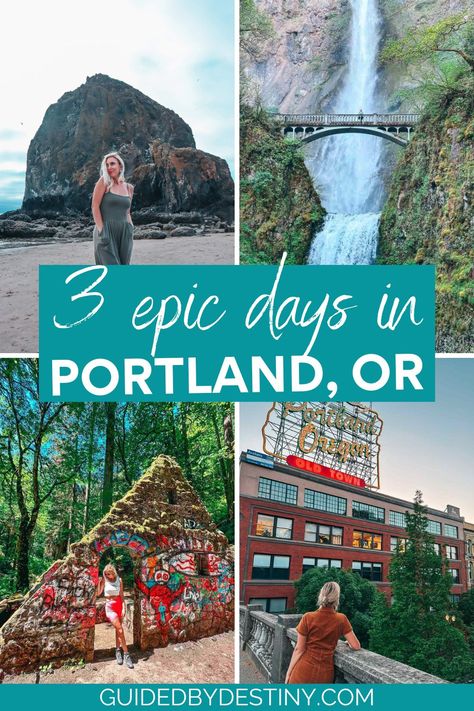 3 epic days in
PORTLAND, OR

Portland Oregon
OLD TOWN

GUIDEDBYDESTINY.COM